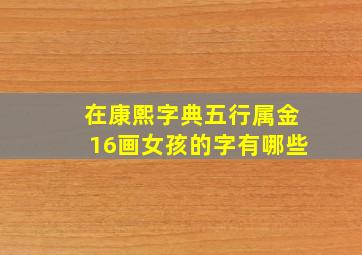 在康熙字典五行属金
16画女孩的字有哪些